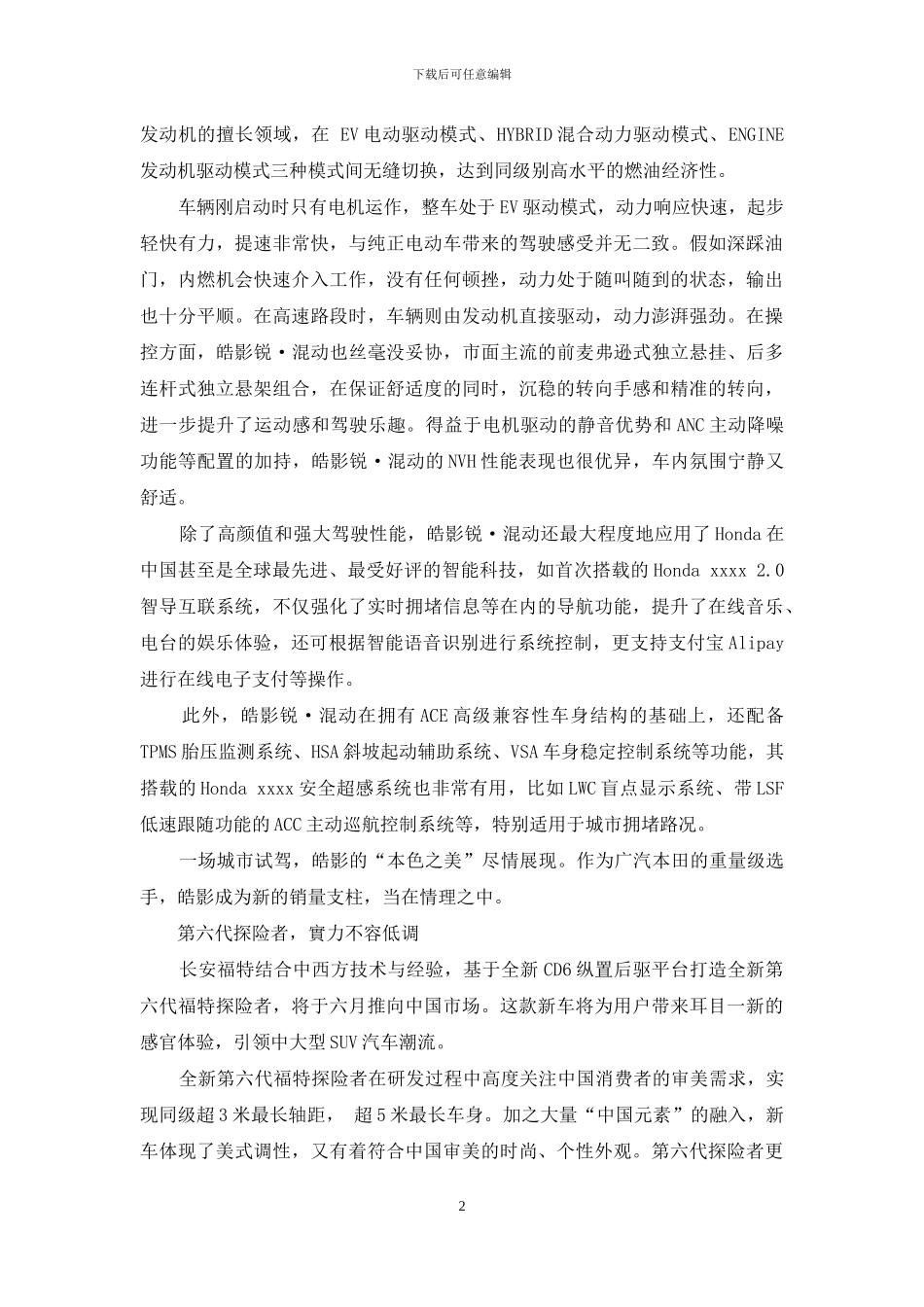 下载后可任意编辑

发动机的擅长领域，在 EV 电动驱动模式、HYBRID 混合动力驱动模式、ENGINE 发动机驱动模式三种模式间无缝切换，达到同级别高水平的燃油经济性。

车辆刚启动时只有电机运作，整车处于 EV 驱动模式，动力响应快速，起步轻快有力，提速非常快，与纯正电动车带来的驾驶感受并无二致。假如深踩油门，内燃机会快速介入工作，没有任何顿挫，动力处于随叫随到的状态，输出也十分平顺。在高速路段时，车辆则由发动机直接驱动，动力澎湃强劲。在操控方面，皓影锐·混动也丝毫没妥协，市面主流的前麦弗逊式独立悬挂、后多连杆式独立悬架组合，在保证舒适度的同时，沉稳的转向手感和精准的转向，进一步提升了运动感和驾驶乐趣。得益于电机驱动的静音优势和 ANC 主动降噪功能等配置的加持，皓影锐·混动的 NVH 性能表现也很优异，车内氛围宁静又舒适。

除了高颜值和强大驾驶性能，皓影锐·混动还最大程度地应用了 Honda 在中国甚至是全球最先进、最受好评的智能科技，如首次搭载的 Honda xxxx 2.0 智导互联系统，不仅强化了实时拥堵信息等在内的导航功能，提升了在线音乐、电台的娱乐体验，还可根据智能语音识别进行系统控制，更支持支付宝 Alipay 进行在线电子支付等操作。

此外，皓影锐·混动在拥有 ACE 高级兼容性车身结构的基础上，还配备 TPMS 胎压监测系统、HSA 斜坡起动辅助系统、VSA 车身稳定控制系统等功能，其搭载的 Honda xxxx 安全超感系统也非常有用，比如 LWC 盲点显示系统、带 LSF 低速跟随功能的 ACC 主动巡航控制系统等，特别适用于城市拥堵路况。

一场城市试驾，皓影的“本色之美”尽情展现。作为广汽本田的重量级选手，皓影成为新的销量支柱，当在情理之中。

第六代探险者，實力不容低调

长安福特结合中西方技术与经验，基于全新 CD6 纵置后驱平台打造全新第六代福特探险者，将于六月推向中国市场。这款新车将为用户带来耳目一新的感官体验，引领中大型 SUV 汽车潮流。

全新第六代福特探险者在研发过程中高度关注中国消费者的审美需求，实现同级超 3 米最长轴距， 超 5 米最长车身。加之大量“中国元素”的融入，新车体现了美式调性，又有着符合中国审美的时尚、个性外观。第六代探险者更

2